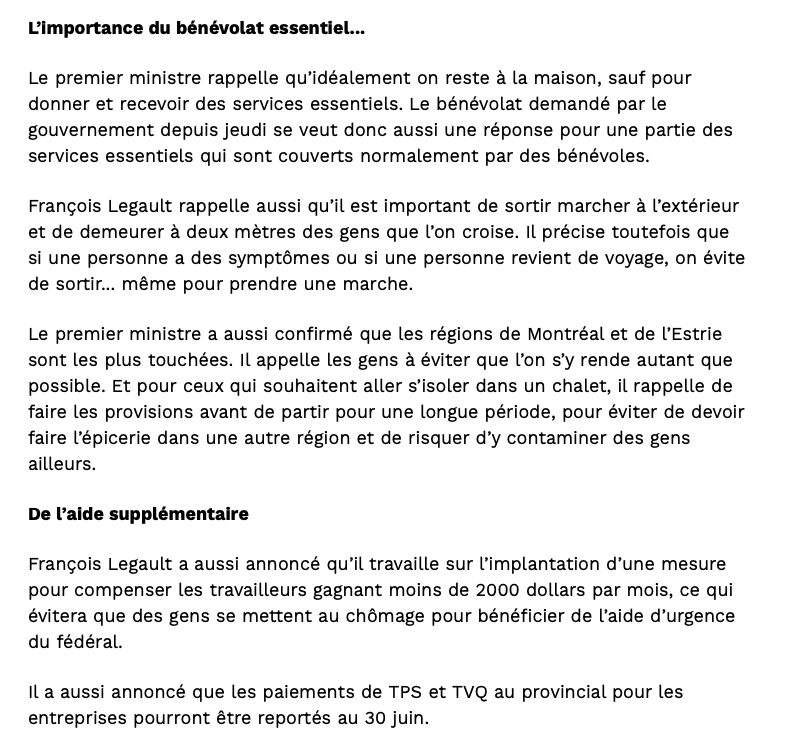 L'importance du bénévolat essentiel…

Le premier ministre rappelle qu'idéalement on reste à la maison, sauf pour donner et recevoir des services essentiels. Le bénévolat demandé par le gouvernement depuis jeudi se veut donc aussi une réponse pour une partie des services essentiels qui sont couverts normalement par des bénévoles.

François Legault rappelle aussi qu'il est important de sortir marcher à l'extérieur et de demeurer à deux mètres des gens que l'on croise. Il précise toutefois que si une personne a des symptômes ou si une personne revient de voyage, on évite de sortir… même pour prendre une marche.

Le premier ministre a aussi confirmé que les régions de Montréal et de l'Estrie sont les plus touchées. Il appelle les gens à éviter que l'on s'y rende autant que possible. Et pour ceux qui souhaitent aller s'isoler dans un chalet, il rappelle de faire les provisions avant de partir pour une longue période, pour éviter de devoir faire l'épicerie dans une autre région et de risquer d'y contaminer des gens ailleurs.

De l'aide supplémentaire

François Legault a aussi annoncé qu'il travaille sur l'implantation d'une mesure pour compenser les travailleurs gagnant moins de 2000 dollars par mois, ce qui évitera que des gens se mettent au chômage pour bénéficier de l'aide d'urgence du fédéral.

Il a aussi annoncé que les paiements de TPS et TVQ au provincial pour les entreprises pourront être reportés au 30 juin.